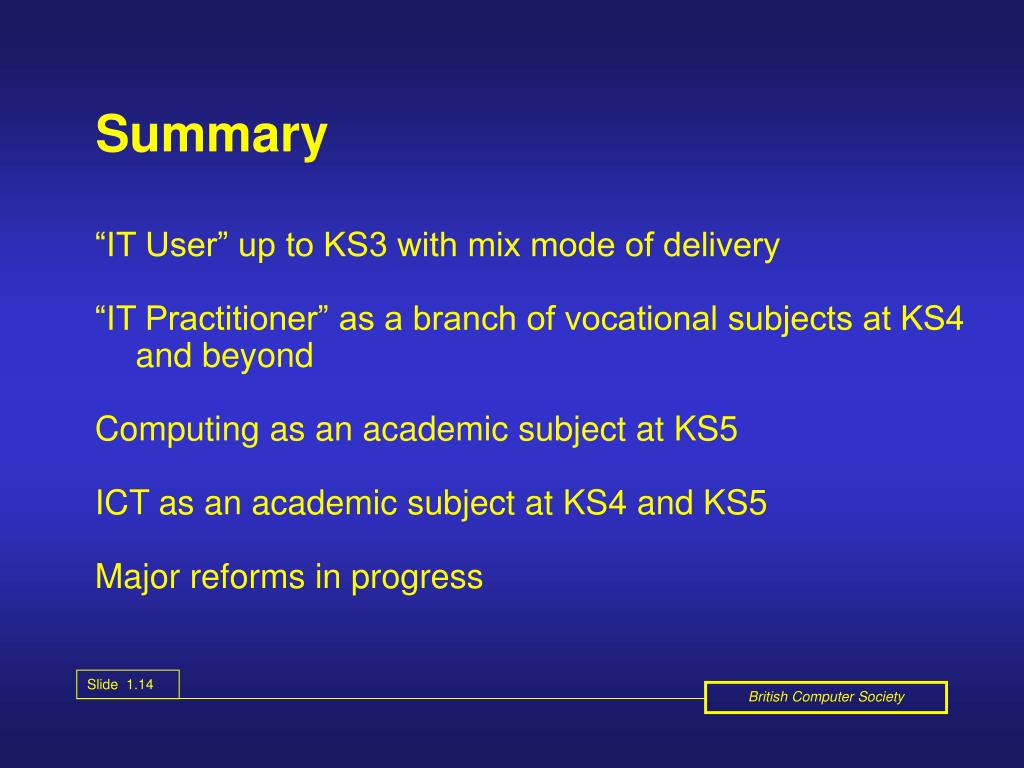 Summary

“IT User” up to KS3 with mix mode of delivery

“IT Practitioner” as a branch of vocational subjects at KS4 and beyond

Computing as an academic subject at KS5

ICT as an academic subject at KS4 and KS5

Major reforms in progress

Slide 1.14

British Computer Society